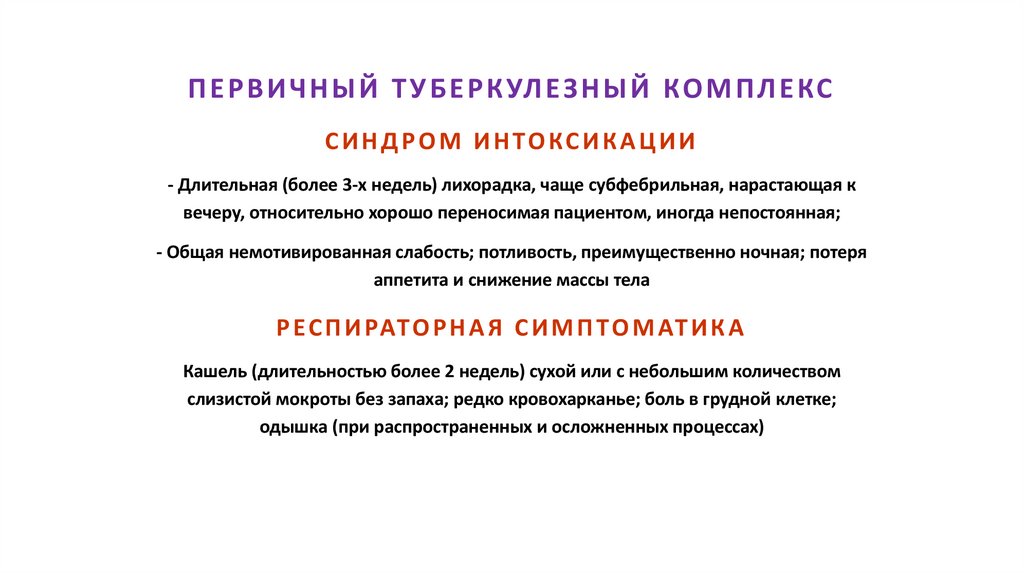 ПЕРВИЧНЫЙ ТУБЕРКУЛЕЗНЫЙ КОМПЛЕКС

СИНДРОМ ИНТОКСИКАЦИИ

- Длительная (более 3-х недель) лихорадка, чаще субфебрильная, нарастающая к вечеру, относительно хорошо переносимая пациентом, иногда непостоянная;

- Общая немотивированная слабость; потливость, преимущественно ночная; потеря аппетита и снижение массы тела

РЕСПИРАТОРНАЯ СИМПТОМАТИКА

Кашель (длительностью более 2 недель) сухой или с небольшим количеством слизистой мокроты без запаха; редко кровохарканье; боль в грудной клетке; одышка (при распространенных и осложненных процессах)